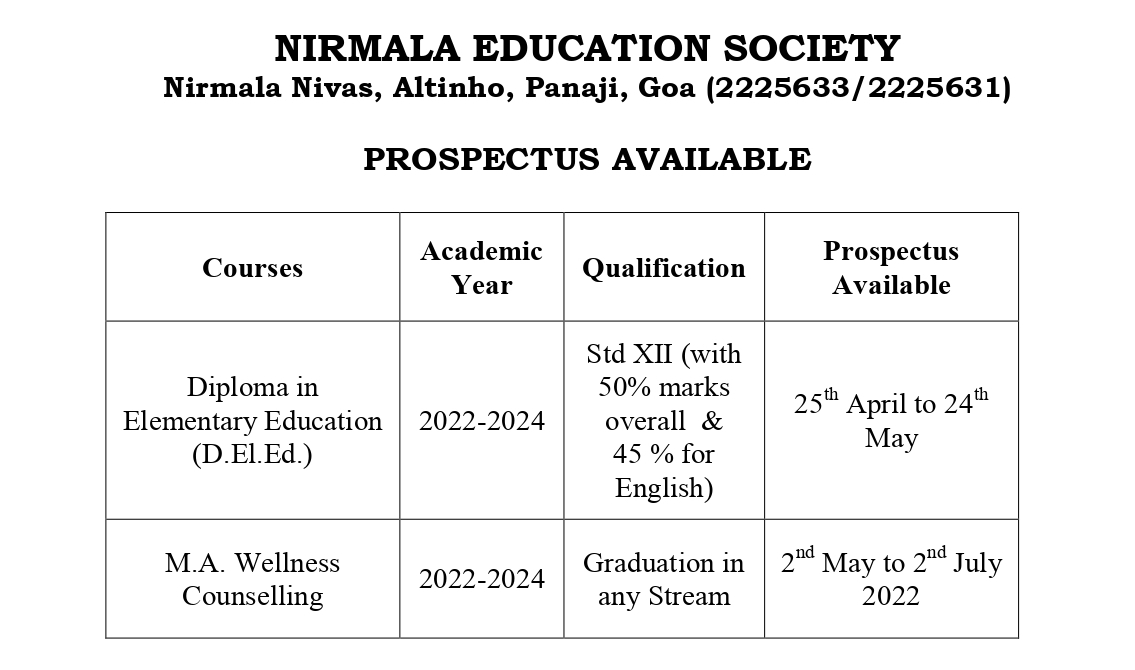 NIRMALA EDUCATION SOCIETY
Nirmala Nivas, Altinho, Panaji, Goa (2225633/2225631)

PROSPECTUS AVAILABLE

| Courses | Academic Year | Qualification | Prospectus Available |
|---|---|---|---|
| Diploma in Elementary Education (D.El.Ed.) | 2022-2024 | Std XII (with 50% marks overall & 45 % for English) | 25$^{th}$ April to 24$^{th}$ May |
| M.A. Wellness Counselling | 2022-2024 | Graduation in any Stream | 2$^{nd}$ May to 2$^{nd}$ July 2022 |